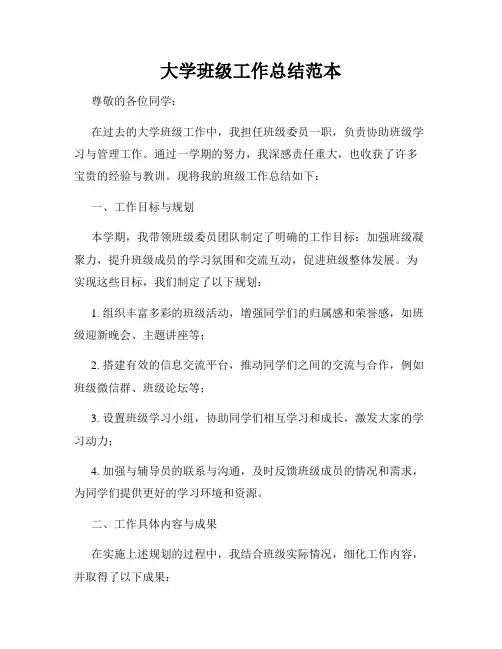 大学班级工作总结范本

尊敬的各位同学：

在过去的大学班级工作中，我担任班级委员一职，负责协助班级学习与管理工作。通过一学期的努力，我深感责任重大，也收获了许多宝贵的经验与教训。现将我的班级工作总结如下：

一、工作目标与规划

本学期，我带领班级委员团队制定了明确的工作目标：加强班级凝聚力，提升班级成员的学习氛围和交流互动，促进班级整体发展。为实现这些目标，我们制定了以下规划：

1. 组织丰富多彩的班级活动，增强同学们的归属感和荣誉感，如班级迎新晚会、主题讲座等；

2. 搭建有效的信息交流平台，推动同学们之间的交流与合作，例如班级微信群、班级论坛等；

3. 设置班级学习小组，协助同学们相互学习和成长，激发大家的学习动力；

4. 加强与辅导员的联系与沟通，及时反馈班级成员的情况和需求，为同学们提供更好的学习环境和资源。

二、工作具体内容与成果

在实施上述规划的过程中，我结合班级实际情况，细化工作内容，并取得了以下成果：